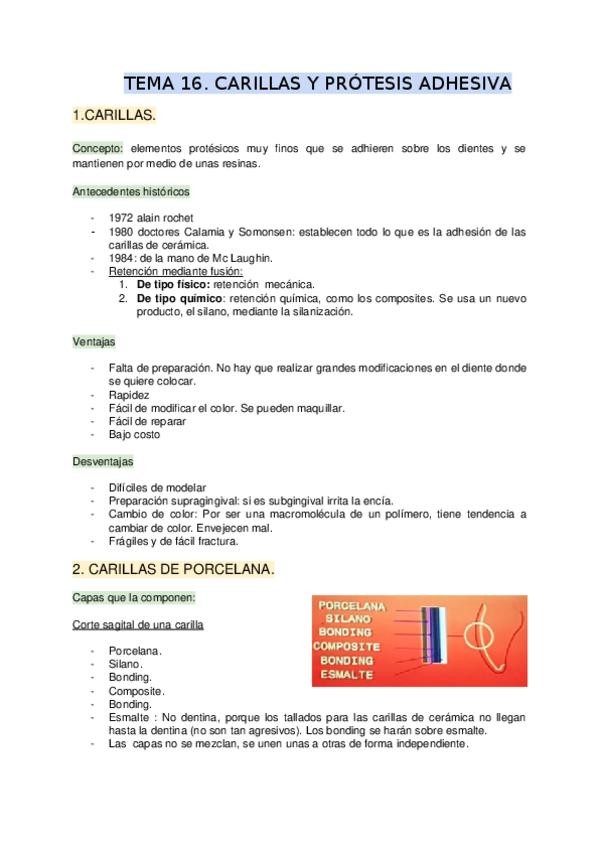 TEMA 16. CARILLAS Y PRÓTESIS ADHESIVA

1.CARILLAS.

Concepto: elementos protésicos muy finos que se adhieren sobre los dientes y se mantienen por medio de unas resinas.

Antecedentes históricos

- 1972 alain rochet
- 1980 doctores Calamia y Somonsen: establecen todo lo que es la adhesión de las carillas de cerámica.
- 1984: de la mano de Mc Laughin.
- Retención mediante fusión:
1. De tipo físico: retención mecánica.
2. De tipo químico: retención química, como los composites. Se usa un nuevo producto, el silano, mediante la silanización.

Ventajas

- Falta de preparación. No hay que realizar grandes modificaciones en el diente donde se quiere colocar.
- Rapidez
- Fácil de modificar el color. Se pueden maquillar.
- Fácil de reparar
- Bajo costo

Desventajas

- Difíciles de modelar
- Preparación supragingival: si es subgingival irrita la encía.
- Cambio de color: Por ser una macromolécula de un polímero, tiene tendencia a cambiar de color. Envejecen mal.
- Frágiles y de fácil fractura.

2. CARILLAS DE PORCELANA.

Capas que la componen:

Corte sagital de una carilla

PORCELANA
SILANO
BONDING
COMPOSITE
BONDING
ESMALTE

- Porcelana.
- Silano.
- Bonding.
- Composite.
- Bonding.
- Esmalte : No dentina, porque los tallados para las carillas de cerámica no llegan hasta la dentina (no son tan agresivos). Los bonding se harán sobre esmalte.
- Las capas no se mezclan, se unen unas a otras de forma independiente.